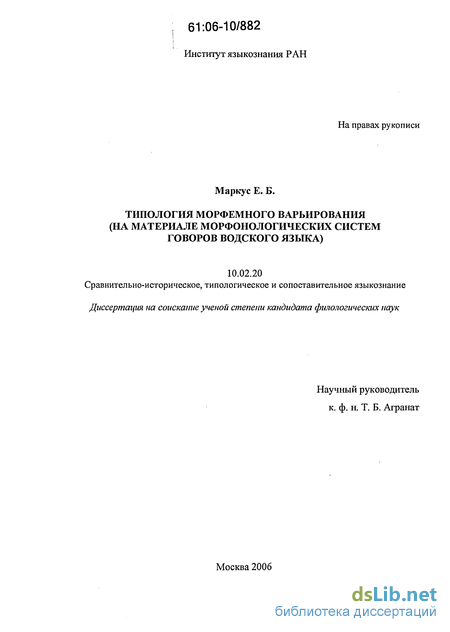 61:06-10/882

Институт языкознания РАН

На правах рукописи

Маркус Е. Б.

ТИПОЛОГИЯ МОРФЕМНОГО ВАРЬИРОВАНИЯ (НА МАТЕРИАЛЕ МОРФОНОЛОГИЧЕСКИХ СИСТЕМ ГОВОРОВ ВОДСКОГО ЯЗЫКА)

10.02.20
Сравнительно-историческое, типологическое и сопоставительное языкознание

Диссертация на соискание ученой степени кандидата филологических наук

Научный руководитель
к. ф. н. Т. Б. Агранат

Москва 2006

dsLib.net
библиотека диссертаций